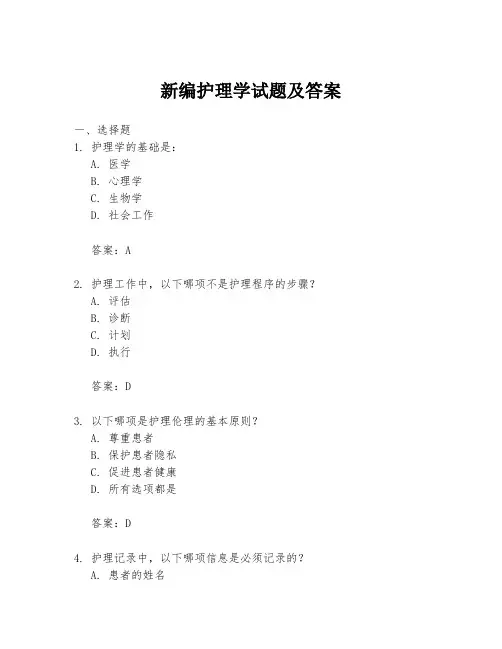 新编护理学试题及答案

一、选择题

1. 护理学的基础是：

A. 医学

B. 心理学

C. 生物学

D. 社会工作

答案：A

2. 护理工作中，以下哪项不是护理程序的步骤？

A. 评估

B. 诊断

C. 计划

D. 执行

答案：D

3. 以下哪项是护理伦理的基本原则？

A. 尊重患者

B. 保护患者隐私

C. 促进患者健康

D. 所有选项都是

答案：D

4. 护理记录中，以下哪项信息是必须记录的？

A. 患者的姓名